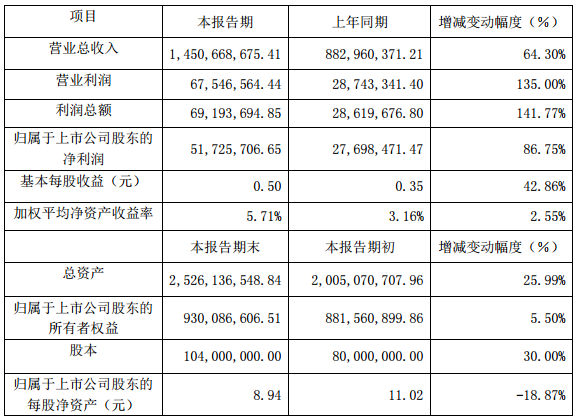 | 项目 | 本报告期 | 上年同期 | 增减变动幅度（%） |
|---|---|---|---|
| 营业总收入 | 1,450,668,675.41 | 882,960,371.21 | 64.30% |
| 营业利润 | 67,546,564.44 | 28,743,341.40 | 135.00% |
| 利润总额 | 69,193,694.85 | 28,619,676.80 | 141.77% |
| 归属于上市公司股东的净利润 | 51,725,706.65 | 27,698,471.47 | 86.75% |
| 基本每股收益（元） | 0.50 | 0.35 | 42.86% |
| 加权平均净资产收益率 | 5.71% | 3.16% | 2.55% |
|  | 本报告期末 | 本报告期初 | 增减变动幅度（%） |
| 总资产 | 2,526,136,548.84 | 2,005,070,707.96 | 25.99% |
| 归属于上市公司股东的所有者权益 | 930,086,606.51 | 881,560,899.86 | 5.50% |
| 股本 | 104,000,000.00 | 80,000,000.00 | 30.00% |
| 归属于上市公司股东的每股净资产（元） | 8.94 | 11.02 | -18.87% |